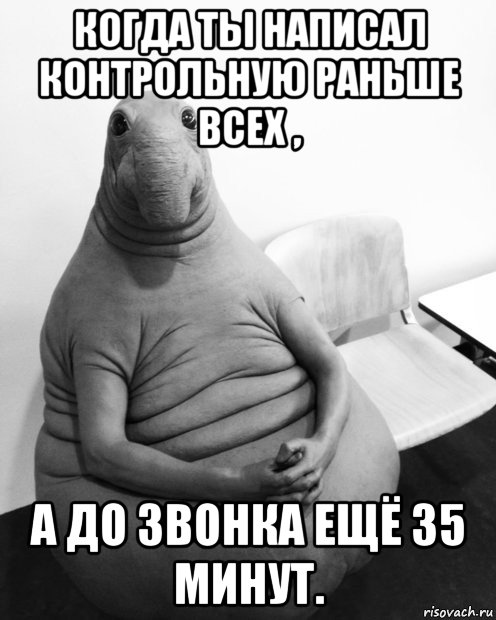 КОГДА ТЫ НАПИСАЛ КОНТРОЛЬНУЮ РАНЬШЕ ВСЕХ ,

А ДО ЗВОНКА ЕЩЁ 35 МИНУТ.

risovach.ru